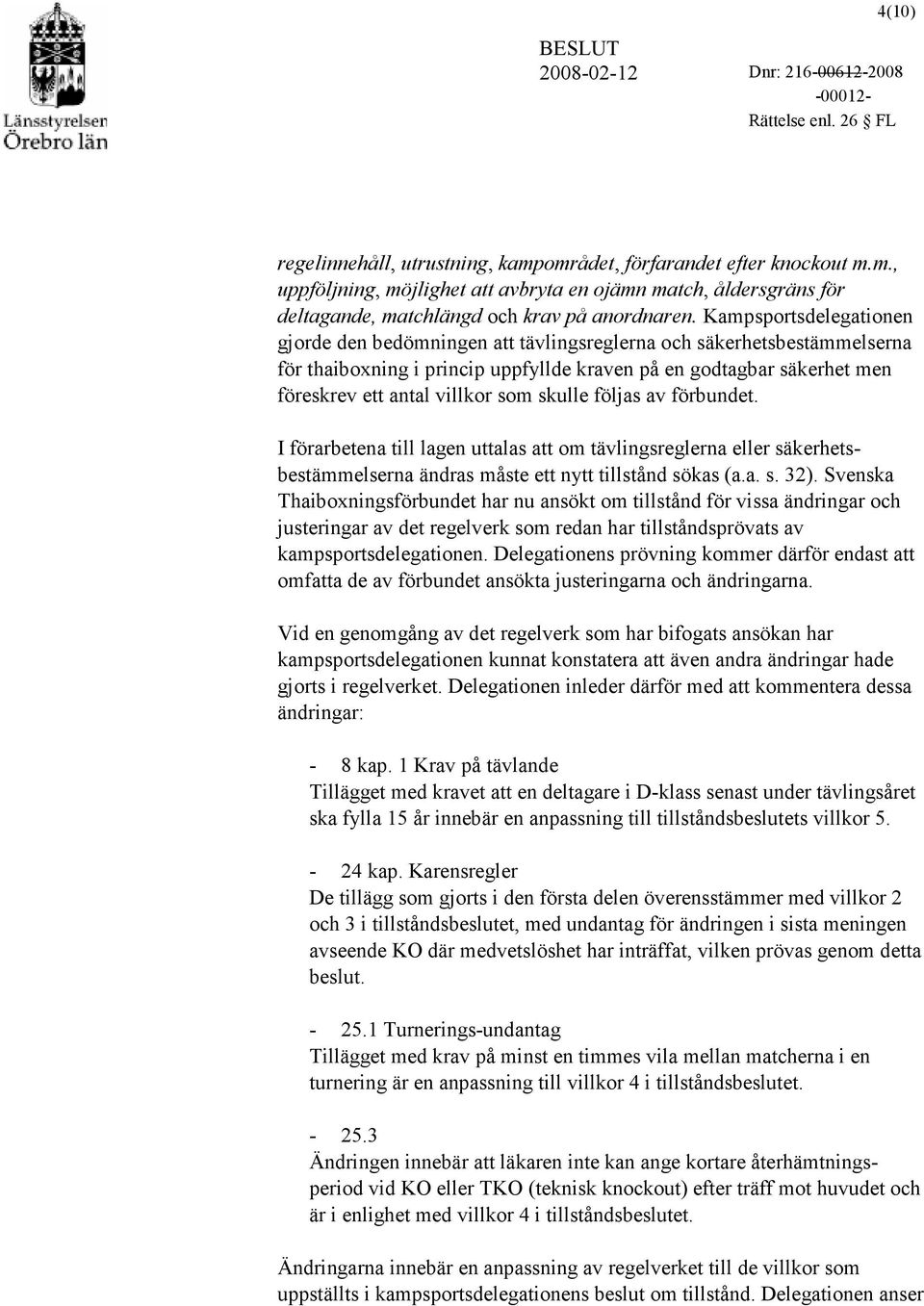 4(10)

Länsstyrelsen Örebro län

BESLUT
2008-02-12

Dnr: 216-00612-2008
-00012-
Rättelse enl. 26 § FL

regelinnehåll, utrustning, kampområdet, förfarandet efter knockout m.m., uppföljning, möjlighet att avbryta en ojämn match, åldersgräns för deltagande, matchlängd och krav på anordnaren. Kampsportsdelegationen gjorde den bedömningen att tävlingsreglerna och säkerhetsbestämmelserna för thaiboxning i princip uppfyllde kraven på en godtagbar säkerhet men föreskrev ett antal villkor som skulle följas av förbundet.

I förarbetena till lagen uttalas att om tävlingsreglerna eller säkerhetsbestämmelserna ändras måste ett nytt tillstånd sökas (a.a. s. 32). Svenska Thaiboxningsförbundet har nu ansökt om tillstånd för vissa ändringar och justeringar av det regelverk som redan har tillståndsprövats av kampsportsdelegationen. Delegationens prövning kommer därför endast att omfatta de av förbundet ansökta justeringarna och ändringarna.

Vid en genomgång av det regelverk som har bifogats ansökan har kampsportsdelegationen kunnat konstatera att även andra ändringar hade gjorts i regelverket. Delegationen inleder därför med att kommentera dessa ändringar:

- 8 kap. 1 Krav på tävlande
Tillägget med kravet att en deltagare i D-klass senast under tävlingsåret ska fylla 15 år innebär en anpassning till tillståndsbeslutets villkor 5.

- 24 kap. Karensregler
De tillägg som gjorts i den första delen överensstämmer med villkor 2 och 3 i tillståndsbeslutet, med undantag för ändringen i sista meningen avseende KO där medvetslöshet har inträffat, vilken prövas genom detta beslut.

- 25.1 Turnerings-undantag
Tillägget med krav på minst en timmes vila mellan matcherna i en turnering är en anpassning till villkor 4 i tillståndsbeslutet.

- 25.3
Ändringen innebär att läkaren inte kan ange kortare återhämtningsperiod vid KO eller TKO (teknisk knockout) efter träff mot huvudet och är i enlighet med villkor 4 i tillståndsbeslutet.

Ändringarna innebär en anpassning av regelverket till de villkor som uppställts i kampsportsdelegationens beslut om tillstånd. Delegationen anser